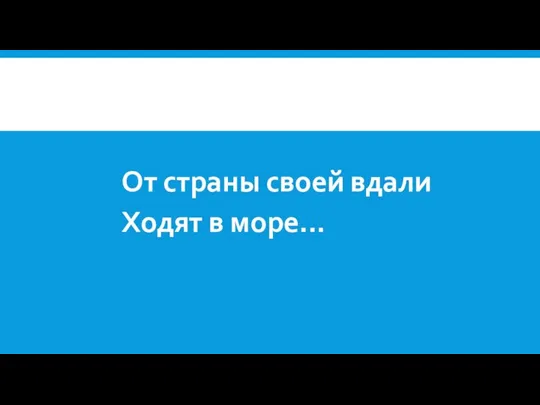 От страны своей вдали
Ходят в море…